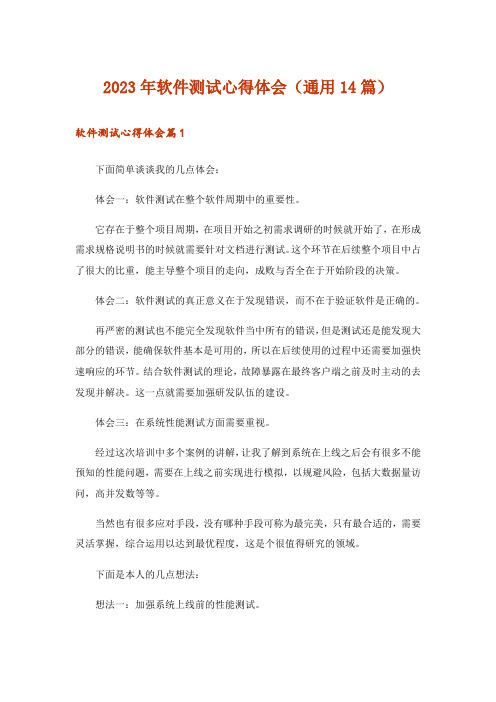 2023年软件测试心得体会（通用14篇）

软件测试心得体会篇1

下面简单谈谈我的几点体会：

体会一：软件测试在整个软件周期中的重要性。

它存在于整个项目周期，在项目开始之初需求调研的时候就开始了，在形成需求规格说明书的时候就需要针对文档进行测试。这个环节在后续整个项目中占了很大的比重，能主导整个项目的走向，成败与否全在于开始阶段的决策。

体会二：软件测试的真正意义在于发现错误，而不在于验证软件是正确的。

再严密的测试也不能完全发现软件当中所有的错误，但是测试还是能发现大部分的错误，能确保软件基本是可用的，所以在后续使用的过程中还需要加强快速响应的环节。结合软件测试的理论，故障暴露在最终客户端之前及时主动的去发现并解决。这一点就需要加强研发队伍的建设。

体会三：在系统性能测试方面需要重视。

经过这次培训中多个案例的讲解，让我了解到系统在上线之后会有很多不能预知的性能问题，需要在上线之前实现进行模拟，以规避风险，包括大数据量访问，高并发数等等。

当然也有很多应对手段，没有哪种手段可称为最完美，只有最合适的，需要灵活掌握，综合运用以达到最优程度，这是个很值得研究的领域。

下面是本人的几点想法：

想法一：加强系统上线前的性能测试。